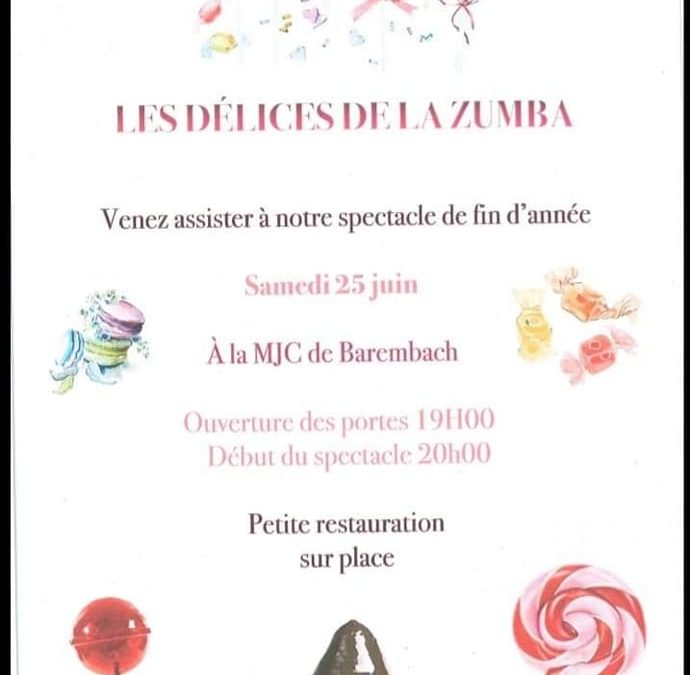 LES DÉLICES DE LA ZUMBA

Venez assister à notre spectacle de fin d'année

Samedi 25 juin

À la MJC de Barembach

Ouverture des portes 19H00
Début du spectacle 20h00

Petite restauration sur place